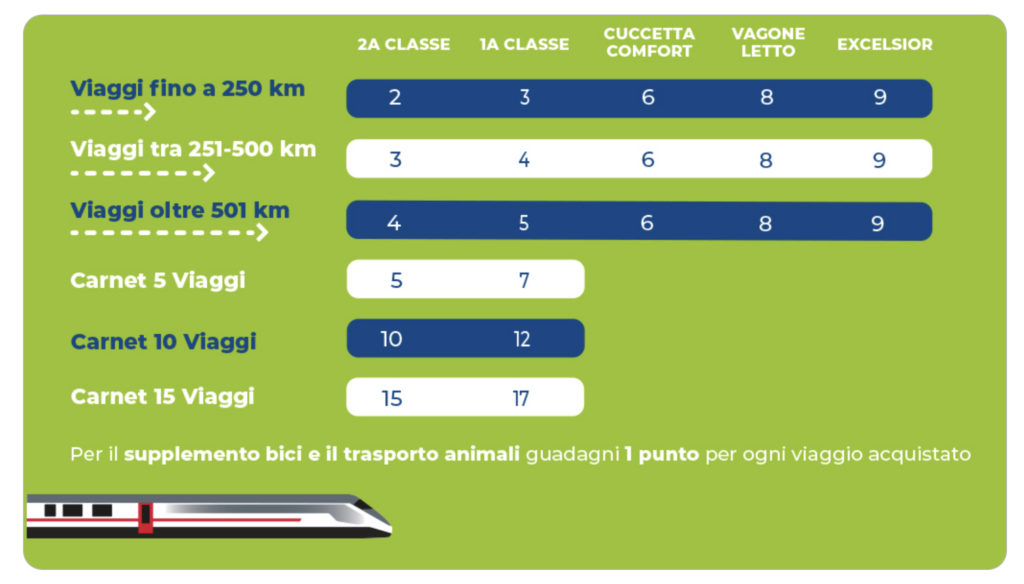 | | 2A CLASSE | 1A CLASSE | CUCCETTA COMFORT | VAGONE LETTO | EXCELSIOR |
|---|---|---|---|---|---|
| Viaggi fino a 250 km | 2 | 3 | 6 | 8 | 9 |
| Viaggi tra 251-500 km | 3 | 4 | 6 | 8 | 9 |
| Viaggi oltre 501 km | 4 | 5 | 6 | 8 | 9 |
| Carnet 5 Viaggi | 5 | 7 | | | |
| Carnet 10 Viaggi | 10 | 12 | | | |
| Carnet 15 Viaggi | 15 | 17 | | | |

Per il supplemento bici e il trasporto animali guadagni 1 punto per ogni viaggio acquistato